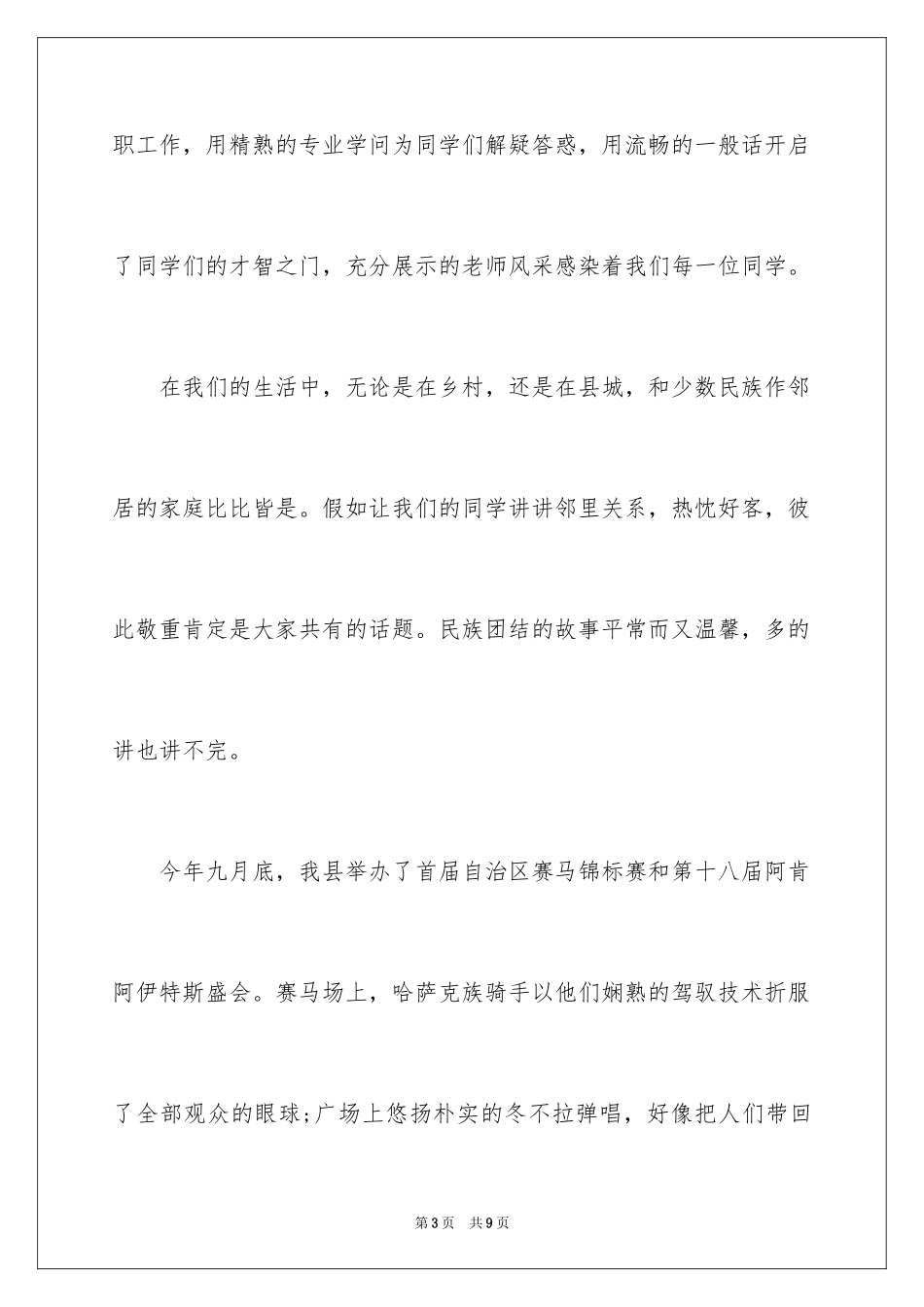 职工作，用精熟的专业学问为同学们解疑答惑，用流畅的一般话开启了同学们的才智之门，充分展示的老师风采感染着我们每一位同学。

在我们的生活中，无论是在乡村，还是在县城，和少数民族作邻居的家庭比比皆是。假如让我们的同学讲讲邻里关系，热忱好客，彼此敬重肯定是大家共有的话题。民族团结的故事平常而又温馨，多的讲也讲不完。

今年九月底，我县举办了首届自治区赛马锦标赛和第十八届阿肯阿伊特斯盛会。赛马场上，哈萨克族骑手以他们娴熟的驾驭技术折服了全部观众的眼球;广场上悠扬朴实的冬不拉弹唱，好像把人们带回

第3页 共9页